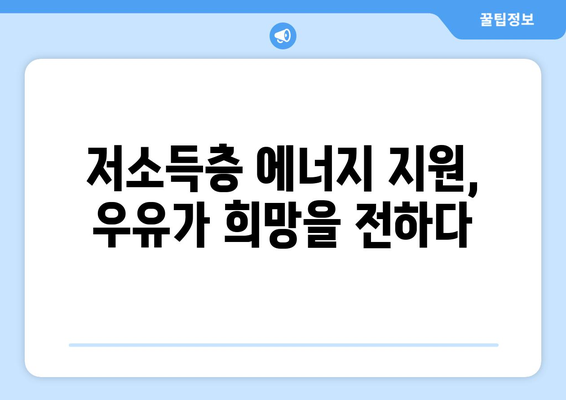 꿀팁정보

저소득층 에너지 지원, 우유가 희망을 전하다